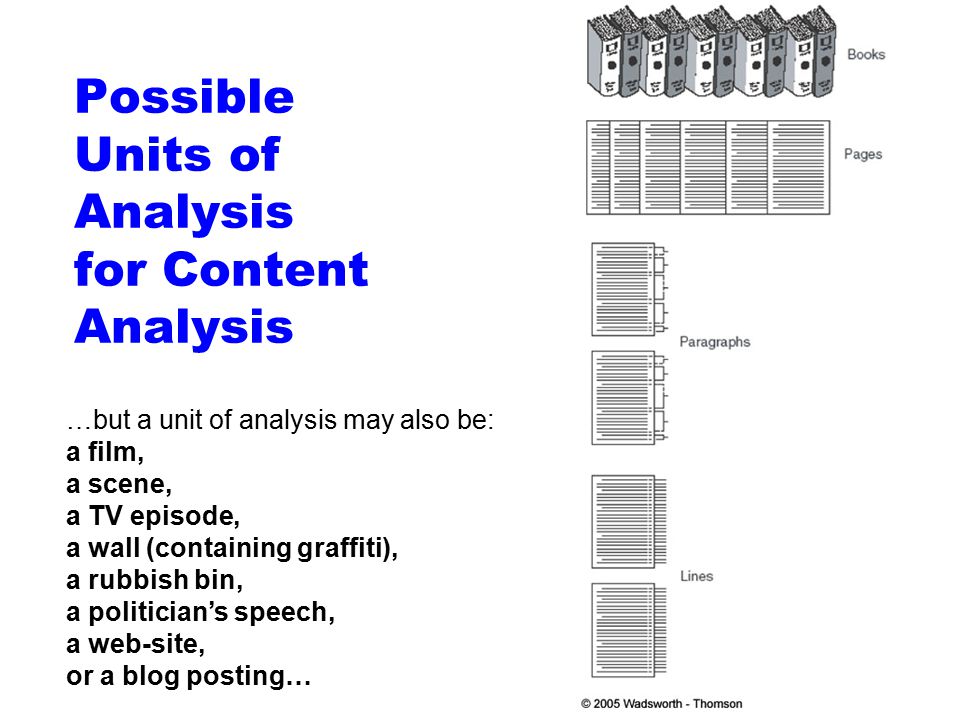 Possible Units of Analysis for Content Analysis

…but a unit of analysis may also be:
a film,
a scene,
a TV episode,
a wall (containing graffiti),
a rubbish bin,
a politician's speech,
a web-site,
or a blog posting…

Books

Pages

Paragraphs

Lines

© 2005 Wadsworth - Thomson